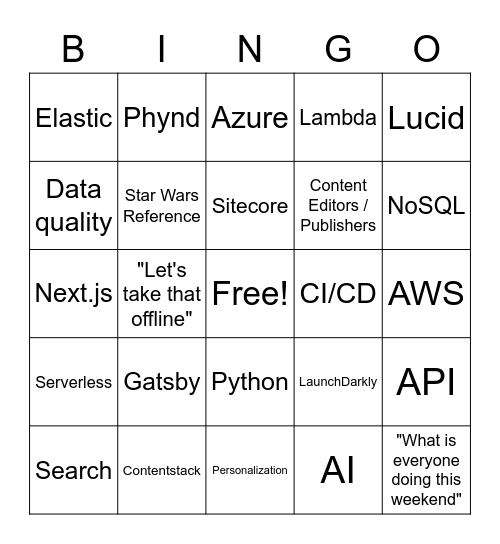 | B | I | N | G | O |
|---|---|---|---|---|
| Elastic | Phynd | Azure | Lambda | Lucid |
| Data quality | Star Wars Reference | Sitecore | Content Editors / Publishers | NoSQL |
| Next.js | "Let's take that offline" | Free! | CI/CD | AWS |
| Serverless | Gatsby | Python | LaunchDarkly | API |
| Search | Contentstack | Personalization | AI | "What is everyone doing this weekend" |